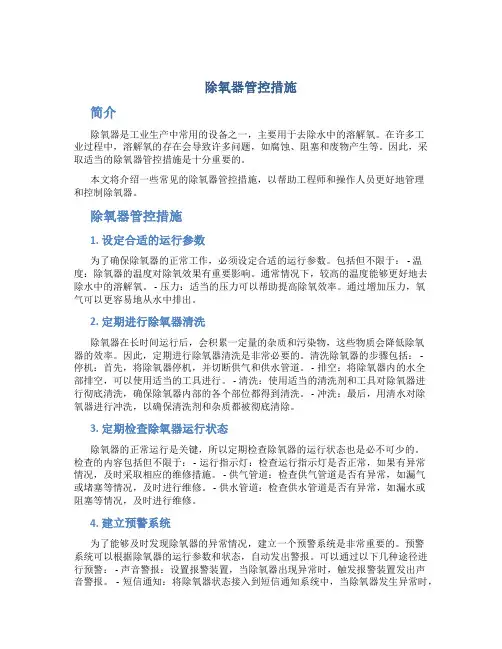 除氧器管控措施

简介

除氧器是工业生产中常用的设备之一，主要用于去除水中的溶解氧。在许多工业过程中，溶解氧的存在会导致许多问题，如腐蚀、阻塞和废物产生等。因此，采取适当的除氧器管控措施是十分重要的。

本文将介绍一些常见的除氧器管控措施，以帮助工程师和操作人员更好地管理和控制除氧器。

除氧器管控措施

1. 设定合适的运行参数

为了确保除氧器的正常工作，必须设定合适的运行参数。包括但不限于： - 温度：除氧器的温度对除氧效果有重要影响。通常情况下，较高的温度能够更好地去除水中的溶解氧。 - 压力：适当的压力可以帮助提高除氧效率。通过增加压力，氧气可以更容易地从水中排出。

2. 定期进行除氧器清洗

除氧器在长时间运行后，会积累一定量的杂质和污染物，这些物质会降低除氧器的效率。因此，定期进行除氧器清洗是非常必要的。清洗除氧器的步骤包括： - 停机：首先，将除氧器停机，并切断供气和供水管道。 - 排空：将除氧器内的水全部排空，可以使用适当的工具进行。 - 清洗：使用适当的清洗剂和工具对除氧器进行彻底清洗，确保除氧器内部的各个部位都得到清洗。 - 冲洗：最后，用清水对除氧器进行冲洗，以确保清洗剂和杂质都被彻底清除。

3. 定期检查除氧器运行状态

除氧器的正常运行是关键，所以定期检查除氧器的运行状态也是必不可少的。检查的内容包括但不限于： - 运行指示灯：检查运行指示灯是否正常，如果有异常情况，及时采取相应的维修措施。 - 供气管道：检查供气管道是否有异常，如漏气或堵塞等情况，及时进行维修。 - 供水管道：检查供水管道是否有异常，如漏水或阻塞等情况，及时进行维修。

4. 建立预警系统

为了能够及时发现除氧器的异常情况，建立一个预警系统是非常重要的。预警系统可以根据除氧器的运行参数和状态，自动发出警报。可以通过以下几种途径进行预警： - 声音警报：设置报警装置，当除氧器出现异常时，触发报警装置发出声音警报。 - 短信通知：将除氧器状态接入到短信通知系统中，当除氧器发生异常时，